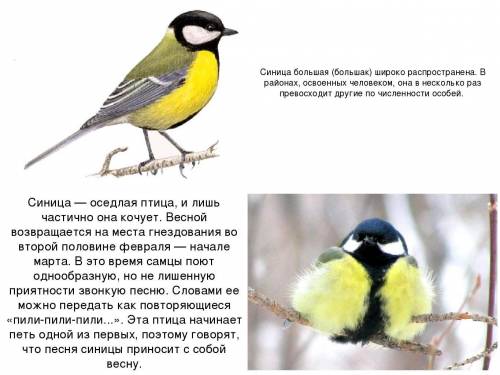 Синица большая (большак) широко распространена. В районах, освоенных человеком, она в несколько раз превосходит другие по численности особей.

Синица — оседлая птица, и лишь частично она кочует. Весной возвращается на места гнездования во второй половине февраля — начале марта. В это время самцы поют однообразную, но не лишенную приятности звонкую песню. Словами ее можно передать как повторяющиеся «пили-пили-пили...». Эта птица начинает петь одной из первых, поэтому говорят, что песня синицы приносит с собой весну.